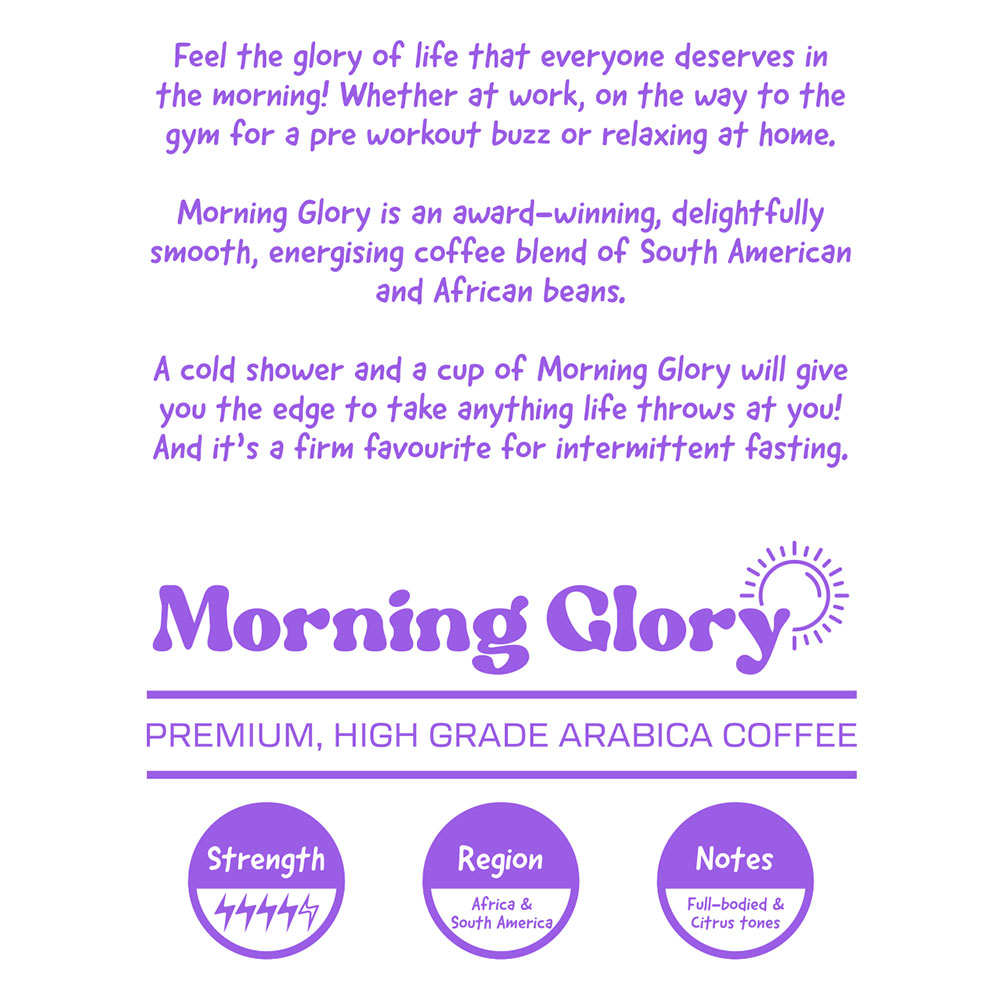 Feel the glory of life that everyone deserves in the morning! Whether at work, on the way to the gym for a pre workout buzz or relaxing at home.

Morning Glory is an award-winning, delightfully smooth, energising coffee blend of South American and African beans.

A cold shower and a cup of Morning Glory will give you the edge to take anything life throws at you! And it's a firm favourite for intermittent fasting.

Morning Glory

PREMIUM, HIGH GRADE ARABICA COFFEE

Strength

Region

Africa & South America

Notes

Full-bodied & Citrus tones